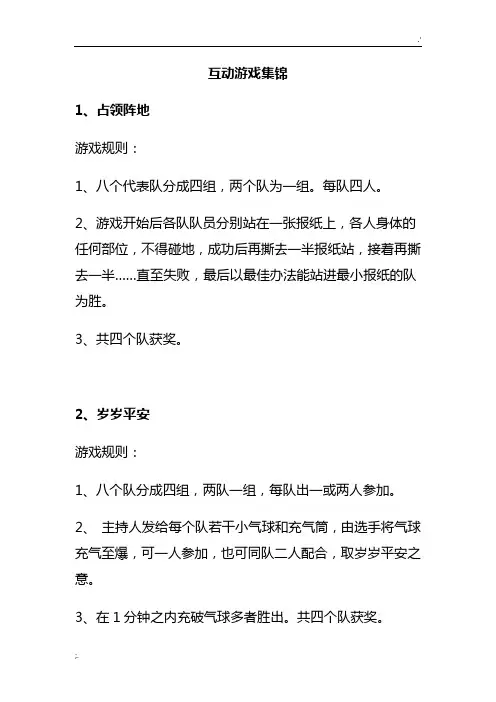 互动游戏集锦

1、占领阵地

游戏规则：

1、八个代表队分成四组，两个队为一组。每队四人。

2、游戏开始后各队队员分别站在一张报纸上，各人身体的任何部位，不得碰地，成功后再撕去一半报纸站，接着再撕去一半……直至失败，最后以最佳办法能站进最小报纸的队为胜。

3、共四个队获奖。

2、岁岁平安

游戏规则：

1、八个队分成四组，两队一组，每队出一或两人参加。

2、 主持人发给每个队若干小气球和充气筒，由选手将气球充气至爆，可一人参加，也可同队二人配合，取岁岁平安之意。

3、在 1 分钟之内充破气球多者胜出。共四个队获奖。